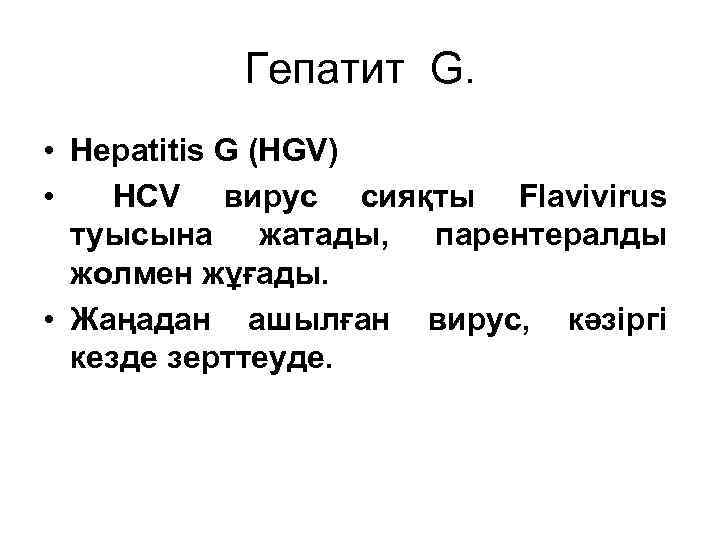 Гепатит G.

• Hepatitis G (HGV)
• HCV вирус сияқты Flavivirus туысына жатады, парентералды жолмен жұғады.
• Жаңадан ашылған вирус, кәзіргі кезде зерттеуде.